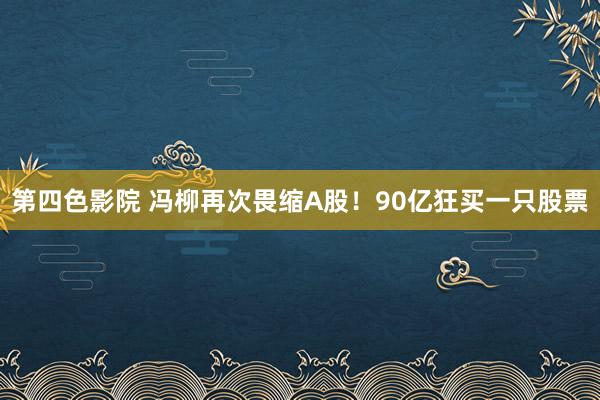 第四色影院 冯柳再次畏缩A股！90亿狂买一只股票